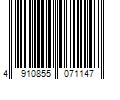 4 910855 071147